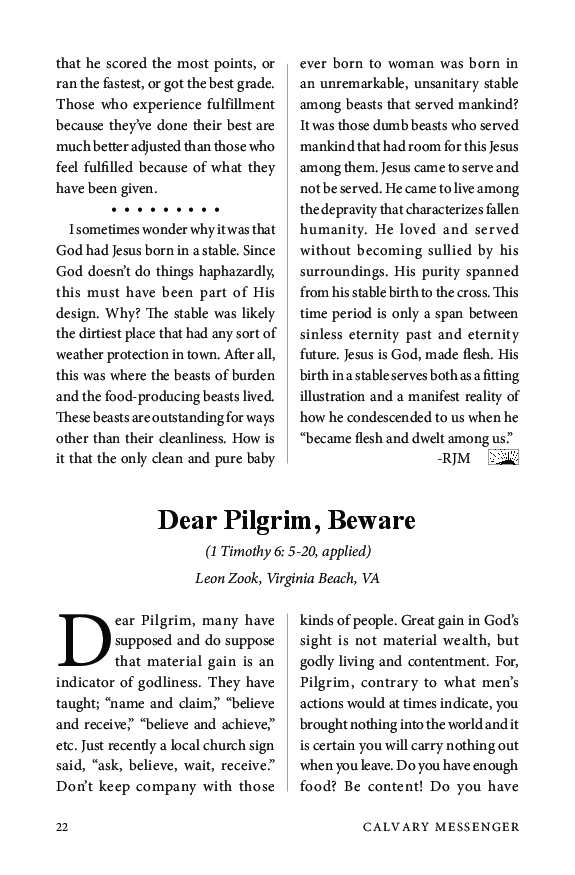 that he scored the most points, or ran the fastest, or got the best grade. Those who experience fulfillment because they've done their best are much better adjusted than those who feel fulfilled because of what they have been given.

• • • • • • • • •

I sometimes wonder why it was that God had Jesus born in a stable. Since God doesn't do things haphazardly, this must have been part of His design. Why? The stable was likely the dirtiest place that had any sort of weather protection in town. After all, this was where the beasts of burden and the food-producing beasts lived. These beasts are outstanding for ways other than their cleanliness. How is it that the only clean and pure baby ever born to woman was born in an unremarkable, unsanitary stable among beasts that served mankind? It was those dumb beasts who served mankind that had room for this Jesus among them. Jesus came to serve and not be served. He came to live among the depravity that characterizes fallen humanity. He loved and served without becoming sullied by his surroundings. His purity spanned from his stable birth to the cross. This time period is only a span between sinless eternity past and eternity future. Jesus is God, made flesh. His birth in a stable serves both as a fitting illustration and a manifest reality of how he condescended to us when he "became flesh and dwelt among us."

-RJM

Dear Pilgrim, Beware

(1 Timothy 6: 5-20, applied)

Leon Zook, Virginia Beach, VA

Dear Pilgrim, many have supposed and do suppose that material gain is an indicator of godliness. They have taught; "name and claim," "believe and receive," "believe and achieve," etc. Just recently a local church sign said, "ask, believe, wait, receive." Don't keep company with those kinds of people. Great gain in God's sight is not material wealth, but godly living and contentment. For, Pilgrim, contrary to what men's actions would at times indicate, you brought nothing into the world and it is certain you will carry nothing out when you leave. Do you have enough food? Be content! Do you have

22 CALVARY MESSENGER